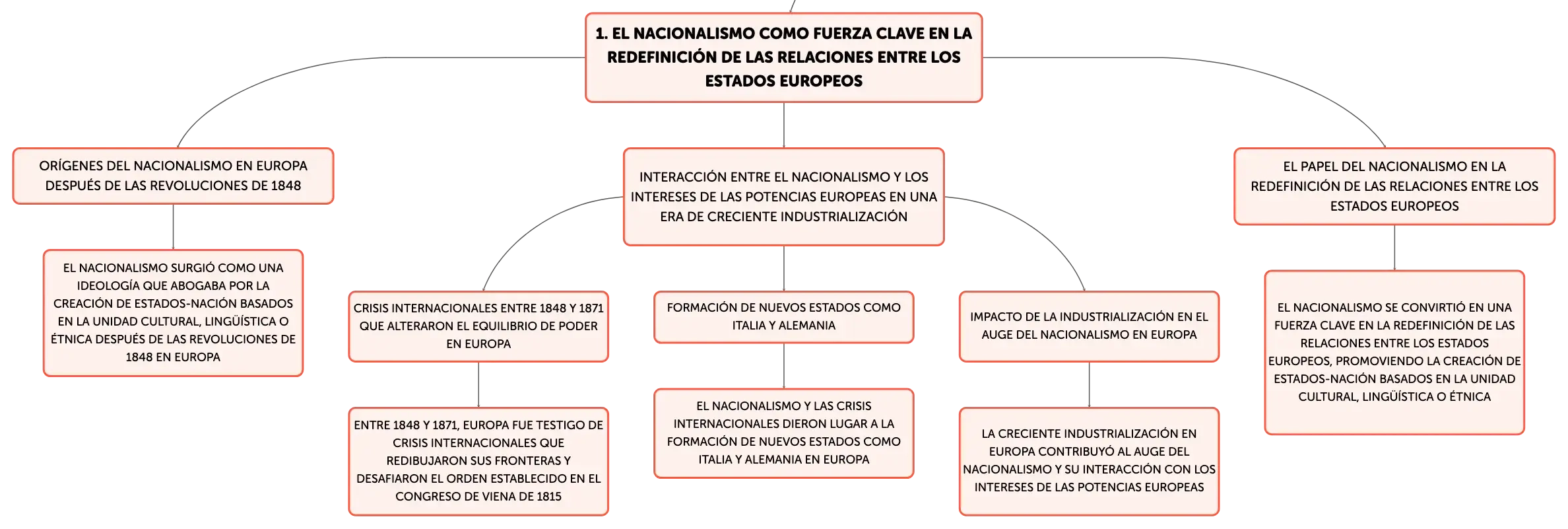 1. EL NACIONALISMO COMO FUERZA CLAVE EN LA REDEFINICIÓN DE LAS RELACIONES ENTRE LOS ESTADOS EUROPEOS

ORÍGENES DEL NACIONALISMO EN EUROPA DESPUÉS DE LAS REVOLUCIONES DE 1848

EL NACIONALISMO SURGIÓ COMO UNA IDEOLOGÍA QUE ABOGABA POR LA CREACIÓN DE ESTADOS-NACIÓN BASADOS EN LA UNIDAD CULTURAL, LINGÜÍSTICA O ÉTNICA DESPUÉS DE LAS REVOLUCIONES DE 1848 EN EUROPA

INTERACCIÓN ENTRE EL NACIONALISMO Y LOS INTERESES DE LAS POTENCIAS EUROPEAS EN UNA ERA DE CRECIENTE INDUSTRIALIZACIÓN

CRISIS INTERNACIONALES ENTRE 1848 Y 1871 QUE ALTERARON EL EQUILIBRIO DE PODER EN EUROPA

ENTRE 1848 Y 1871, EUROPA FUE TESTIGO DE CRISIS INTERNACIONALES QUE REDIBUJARON SUS FRONTERAS Y DESAFIARON EL ORDEN ESTABLECIDO EN EL CONGRESO DE VIENA DE 1815

FORMACIÓN DE NUEVOS ESTADOS COMO ITALIA Y ALEMANIA

EL NACIONALISMO Y LAS CRISIS INTERNACIONALES DIERON LUGAR A LA FORMACIÓN DE NUEVOS ESTADOS COMO ITALIA Y ALEMANIA EN EUROPA

IMPACTO DE LA INDUSTRIALIZACIÓN EN EL AUGE DEL NACIONALISMO EN EUROPA

LA CRECIENTE INDUSTRIALIZACIÓN EN EUROPA CONTRIBUYÓ AL AUGE DEL NACIONALISMO Y SU INTERACCIÓN CON LOS INTERESES DE LAS POTENCIAS EUROPEAS

EL PAPEL DEL NACIONALISMO EN LA REDEFINICIÓN DE LAS RELACIONES ENTRE LOS ESTADOS EUROPEOS

EL NACIONALISMO SE CONVIRTIÓ EN UNA FUERZA CLAVE EN LA REDEFINICIÓN DE LAS RELACIONES ENTRE LOS ESTADOS EUROPEOS, PROMOVIENDO LA CREACIÓN DE ESTADOS-NACIÓN BASADOS EN LA UNIDAD CULTURAL, LINGÜÍSTICA O ÉTNICA